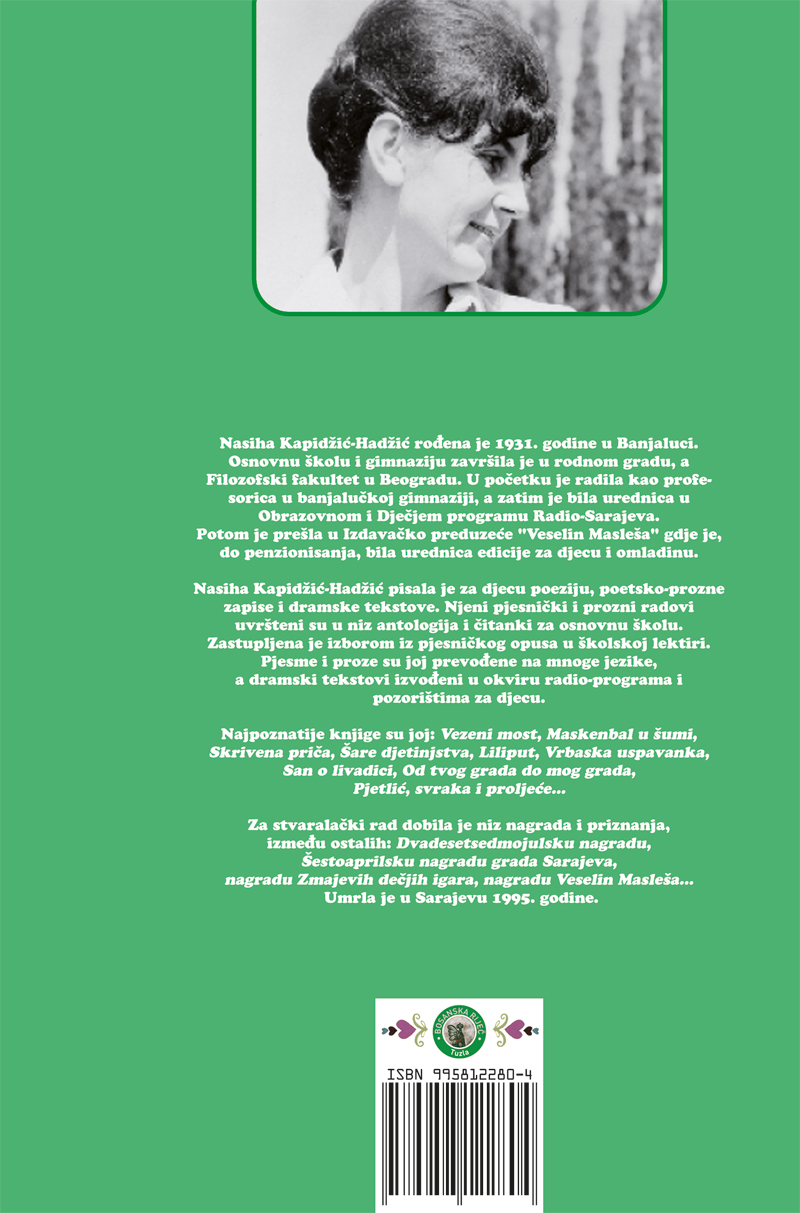 Nasiha Kapidžić-Hadžić rođena je 1931. godine u Banjaluci. Osnovnu školu i gimnaziju završila je u rodnom gradu, a Filozofski fakultet u Beogradu. U početku je radila kao profesorica u banjalučkoj gimnaziji, a zatim je bila urednica u Obrazovnom i Dječjem programu Radio-Sarajeva. Potom je prešla u Izdavačko preduzeće "Veselin Masleša" gdje je, do penzionisanja, bila urednica edicije za djecu i omladinu.

Nasiha Kapidžić-Hadžić pisala je za djecu poeziju, poetsko-prozne zapise i dramske tekstove. Njeni pjesnički i prozni radovi uvršteni su u niz antologija i čitanki za osnovnu školu. Zastupljena je izborom iz pjesničkog opusa u školskoj lektiri. Pjesme i proze su joj prevođene na mnoge jezike, a dramski tekstovi izvođeni u okviru radio-programa i pozorištima za djecu.

Najpoznatije knjige su joj: Vezeni most, Maskenbal u šumi, Skrivena priča, Šare djetinjstva, Liliput, Vrbaska uspavanka, San o livadici, Od tvog grada do mog grada, Pjetlić, svraka i proljeće...

Za stvaralački rad dobila je niz nagrada i priznanja, između ostalih: Dvadesetsedmojulsku nagradu, Šestoaprilsku nagradu grada Sarajeva, nagradu Zmajevih dečjih igara, nagradu Veselin Masleša... Umrla je u Sarajevu 1995. godine.

BOSANSKA RIJEČ
Tuzla

ISBN 995812280-4